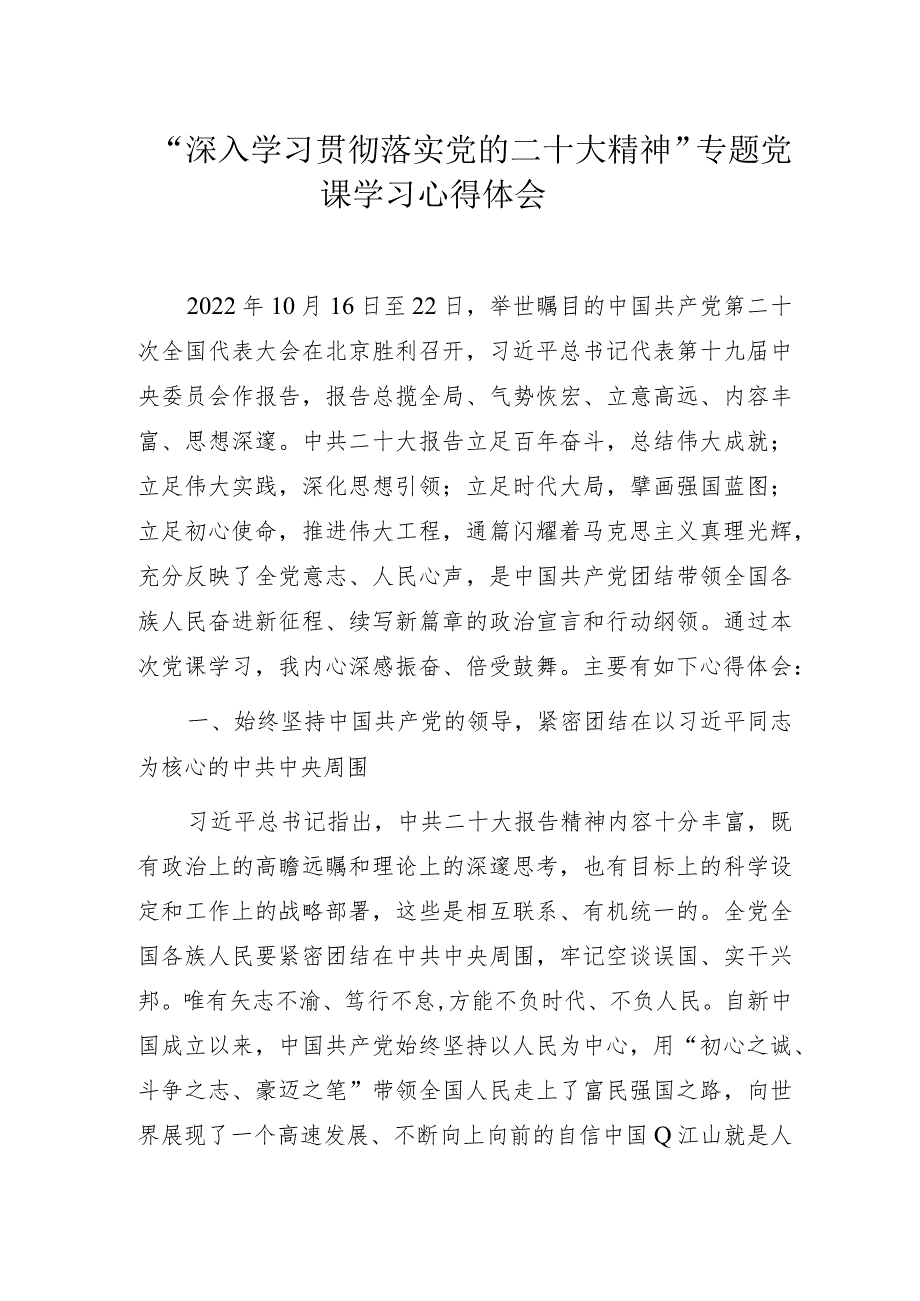 “深入学习贯彻落实党的二十大精神”专题党课学习心得体会

2022年10月16日至22日，举世瞩目的中国共产党第二十次全国代表大会在北京胜利召开，习近平总书记代表第十九届中央委员会作报告，报告总揽全局、气势恢宏、立意高远、内容丰富、思想深邃。中共二十大报告立足百年奋斗，总结伟大成就；立足伟大实践，深化思想引领；立足时代大局，擘画强国蓝图；立足初心使命，推进伟大工程，通篇闪耀着马克思主义真理光辉，充分反映了全党意志、人民心声，是中国共产党团结带领全国各族人民奋进新征程、续写新篇章的政治宣言和行动纲领。通过本次党课学习，我内心深感振奋、倍受鼓舞。主要有如下心得体会：

一、始终坚持中国共产党的领导，紧密团结在以习近平同志为核心的中共中央周围

习近平总书记指出，中共二十大报告精神内容十分丰富，既有政治上的高瞻远瞩和理论上的深邃思考，也有目标上的科学设定和工作上的战略部署，这些是相互联系、有机统一的。全党全国各族人民要紧密团结在中共中央周围，牢记空谈误国、实干兴邦。唯有矢志不渝、笃行不怠，方能不负时代、不负人民。自新中国成立以来，中国共产党始终坚持以人民为中心，用“初心之诚、斗争之志、豪迈之笔”带领全国人民走上了富民强国之路，向世界展现了一个高速发展、不断向上向前的自信中国Q江山就是人